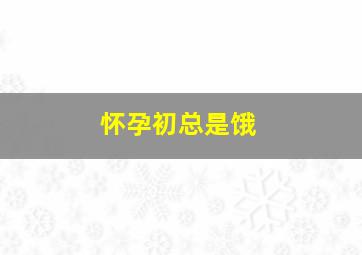 怀孕初总是饿